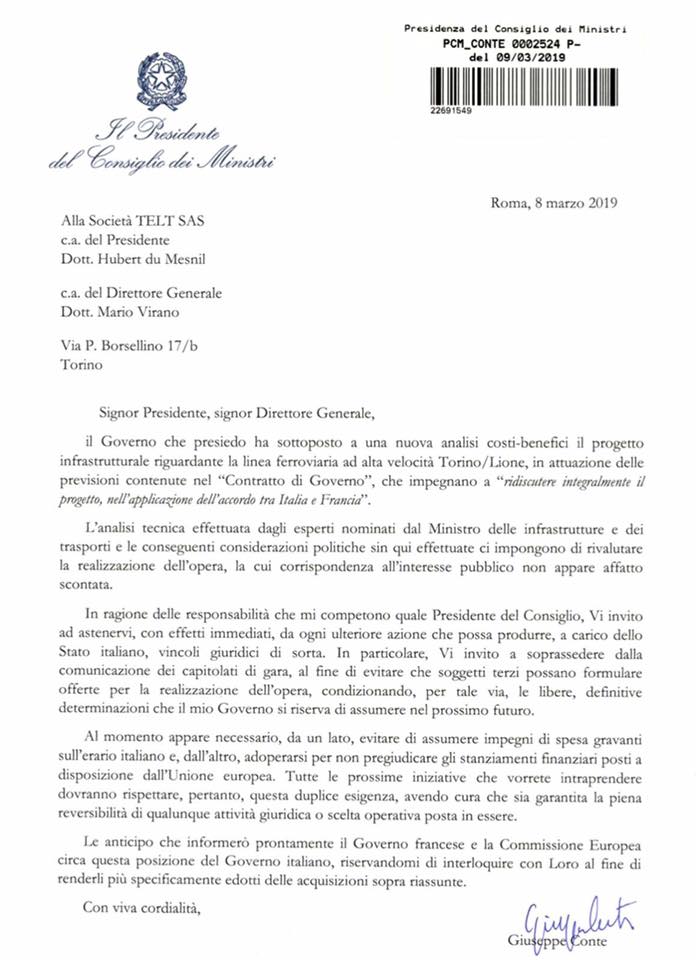 Presidenza del Consiglio dei Ministri
PCM_CONTE 0002524 P-
del 09/03/2019

22691549

Il Presidente
del Consiglio dei Ministri

Roma, 8 marzo 2019

Alla Società TELT SAS
c.a. del Presidente
Dott. Hubert du Mesnil

c.a. del Direttore Generale
Dott. Mario Virano

Via P. Borsellino 17/b
Torino

Signor Presidente, signor Direttore Generale,

il Governo che presiedo ha sottoposto a una nuova analisi costi-benefici il progetto infrastrutturale riguardante la linea ferroviaria ad alta velocità Torino/Lione, in attuazione delle previsioni contenute nel "Contratto di Governo", che impegnano a "ridiscutere integralmente il progetto, nell'applicazione dell'accordo tra Italia e Francia".

L'analisi tecnica effettuata dagli esperti nominati dal Ministro delle infrastrutture e dei trasporti e le conseguenti considerazioni politiche sin qui effettuate ci impongono di rivalutare la realizzazione dell'opera, la cui corrispondenza all'interesse pubblico non appare affatto scontata.

In ragione delle responsabilità che mi competono quale Presidente del Consiglio, Vi invito ad astenervi, con effetti immediati, da ogni ulteriore azione che possa produrre, a carico dello Stato italiano, vincoli giuridici di sorta. In particolare, Vi invito a soprassedere dalla comunicazione dei capitolati di gara, al fine di evitare che soggetti terzi possano formulare offerte per la realizzazione dell'opera, condizionando, per tale via, le libere, definitive determinazioni che il mio Governo si riserva di assumere nel prossimo futuro.

Al momento appare necessario, da un lato, evitare di assumere impegni di spesa gravanti sull'erario italiano e, dall'altro, adoperarsi per non pregiudicare gli stanziamenti finanziari posti a disposizione dall'Unione europea. Tutte le prossime iniziative che vorrete intraprendere dovranno rispettare, pertanto, questa duplice esigenza, avendo cura che sia garantita la piena reversibilità di qualunque attività giuridica o scelta operativa posta in essere.

Le anticipo che informerò prontamente il Governo francese e la Commissione Europea circa questa posizione del Governo italiano, riservandomi di interloquire con Loro al fine di renderli più specificamente edotti delle acquisizioni sopra riassunte.

Con viva cordialità,

Giuseppe Conte

Giuseppe Conte